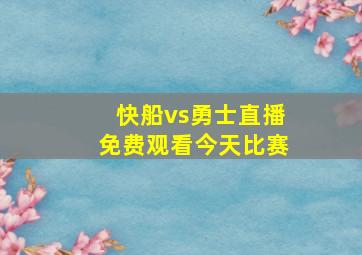 快船vs勇士直播
免费观看今天比赛